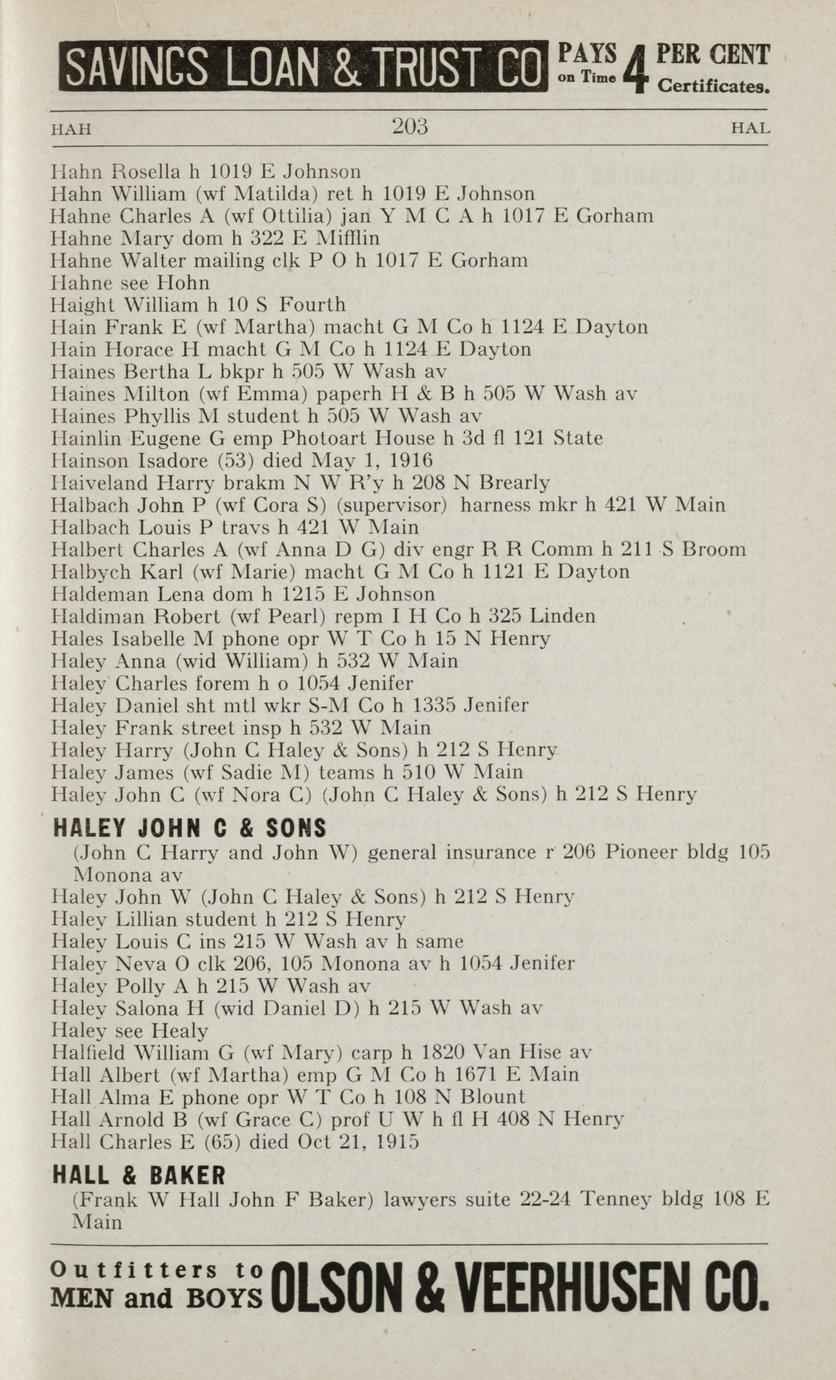 SAVINGS LOAN & TRUST CO PAYS on Time 4 PER CENT Certificates.

HAH 203 HAL

Hahn Rosella h 1019 E Johnson
Hahn William (wf Matilda) ret h 1019 E Johnson
Hahne Charles A (wf Ottilia) jan Y M C A h 1017 E Gorham
Hahne Mary dom h 322 E Mifflin
Hahne Walter mailing clk P O h 1017 E Gorham
Hahne see Hohn
Haight William h 10 S Fourth
Hain Frank E (wf Martha) macht G M Co h 1124 E Dayton
Hain Horace H macht G M Co h 1124 E Dayton
Haines Bertha L bkpr h 505 W Wash av
Haines Milton (wf Emma) paperh H & B h 505 W Wash av
Haines Phyllis M student h 505 W Wash av
Hainlin Eugene G emp Photoart House h 3d fl 121 State
Hainson Isadore (53) died May 1, 1916
Haiveland Harry brakm N W R'y h 208 N Brearly
Halbach John P (wf Cora S) (supervisor) harness mkr h 421 W Main
Halbach Louis P travs h 421 W Main
Halbert Charles A (wf Anna D G) div engr R R Comm h 211 S Broom
Halbych Karl (wf Marie) macht G M Co h 1121 E Dayton
Haldeman Lena dom h 1215 E Johnson
Haldiman Robert (wf Pearl) repm I H Co h 325 Linden
Hales Isabelle M phone opr W T Co h 15 N Henry
Haley Anna (wid William) h 532 W Main
Haley Charles forem h o 1054 Jenifer
Haley Daniel sht mtl wkr S-M Co h 1335 Jenifer
Haley Frank street insp h 532 W Main
Haley Harry (John C Haley & Sons) h 212 S Henry
Haley James (wf Sadie M) teams h 510 W Main
Haley John C (wf Nora C) (John C Haley & Sons) h 212 S Henry

HALEY JOHN C & SONS
(John C Harry and John W) general insurance r 206 Pioneer bldg 105 Monona av
Haley John W (John C Haley & Sons) h 212 S Henry
Haley Lillian student h 212 S Henry
Haley Louis C ins 215 W Wash av h same
Haley Neva O clk 206, 105 Monona av h 1054 Jenifer
Haley Polly A h 215 W Wash av
Haley Salona H (wid Daniel D) h 215 W Wash av
Haley see Healy
Halfield William G (wf Mary) carp h 1820 Van Hise av
Hall Albert (wf Martha) emp G M Co h 1671 E Main
Hall Alma E phone opr W T Co h 108 N Blount
Hall Arnold B (wf Grace C) prof U W h fl H 408 N Henry
Hall Charles E (65) died Oct 21, 1915

HALL & BAKER
(Frank W Hall John F Baker) lawyers suite 22-24 Tenney bldg 108 E Main

Outfitters to MEN and BOYS OLSON & VEERHUSEN CO.